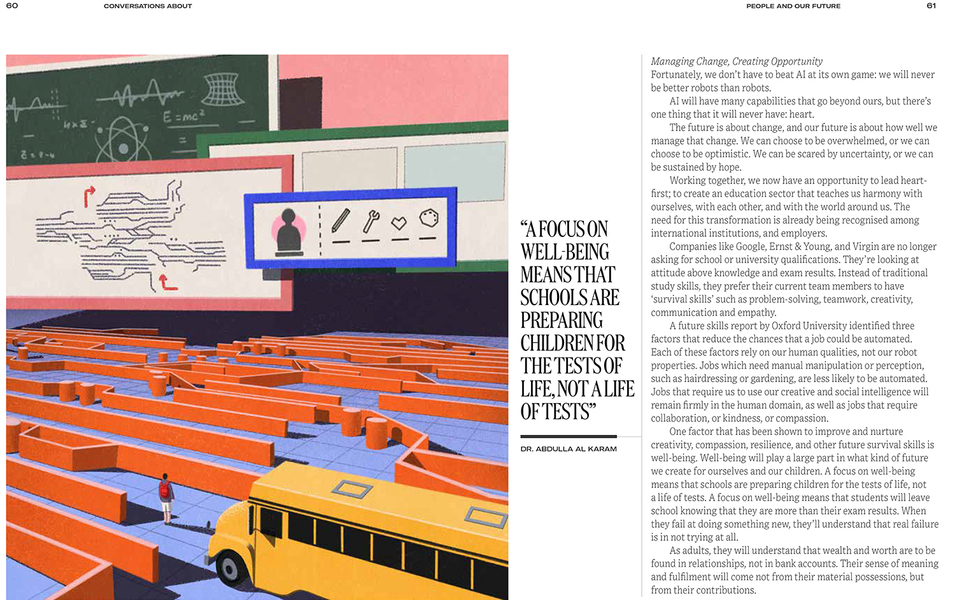 60 CONVERSATIONS ABOUT

PEOPLE AND OUR FUTURE 61

$E=mc^2$

"A FOCUS ON WELL-BEING MEANS THAT SCHOOLS ARE PREPARING CHILDREN FOR THE TESTS OF LIFE, NOT A LIFE OF TESTS"

DR. ABDULLA AL KARAM

Managing Change, Creating Opportunity
Fortunately, we don't have to beat AI at its own game: we will never be better robots than robots.

AI will have many capabilities that go beyond ours, but there's one thing that it will never have: heart.

The future is about change, and our future is about how well we manage that change. We can choose to be overwhelmed, or we can choose to be optimistic. We can be scared by uncertainty, or we can be sustained by hope.

Working together, we now have an opportunity to lead heart-first; to create an education sector that teaches us harmony with ourselves, with each other, and with the world around us. The need for this transformation is already being recognised among international institutions, and employers.

Companies like Google, Ernst & Young, and Virgin are no longer asking for school or university qualifications. They're looking at attitude above knowledge and exam results. Instead of traditional study skills, they prefer their current team members to have 'survival skills' such as problem-solving, teamwork, creativity, communication and empathy.

A future skills report by Oxford University identified three factors that reduce the chances that a job could be automated. Each of these factors rely on our human qualities, not our robot properties. Jobs which need manual manipulation or perception, such as hairdressing or gardening, are less likely to be automated. Jobs that require us to use our creative and social intelligence will remain firmly in the human domain, as well as jobs that require collaboration, or kindness, or compassion.

One factor that has been shown to improve and nurture creativity, compassion, resilience, and other future survival skills is well-being. Well-being will play a large part in what kind of future we create for ourselves and our children. A focus on well-being means that schools are preparing children for the tests of life, not a life of tests. A focus on well-being means that students will leave school knowing that they are more than their exam results. When they fail at doing something new, they'll understand that real failure is in not trying at all.

As adults, they will understand that wealth and worth are to be found in relationships, not in bank accounts. Their sense of meaning and fulfilment will come not from their material possessions, but from their contributions.